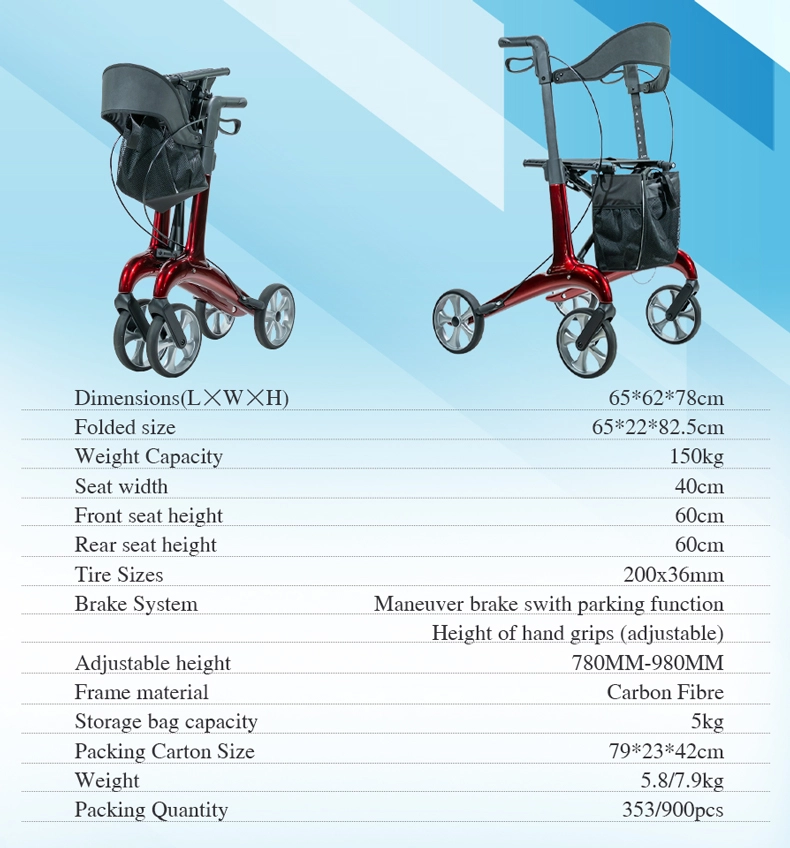 Dimensions(L×W×H) 65*62*78cm
Folded size 65*22*82.5cm
Weight Capacity 150kg
Seat width 40cm
Front seat height 60cm
Rear seat height 60cm
Tire Sizes 200x36mm
Brake System Maneuver brake swith parking function
Height of hand grips (adjustable)
Adjustable height 780MM-980MM
Frame material Carbon Fibre
Storage bag capacity 5kg
Packing Carton Size 79*23*42cm
Weight 5.8/7.9kg
Packing Quantity 353/900pcs